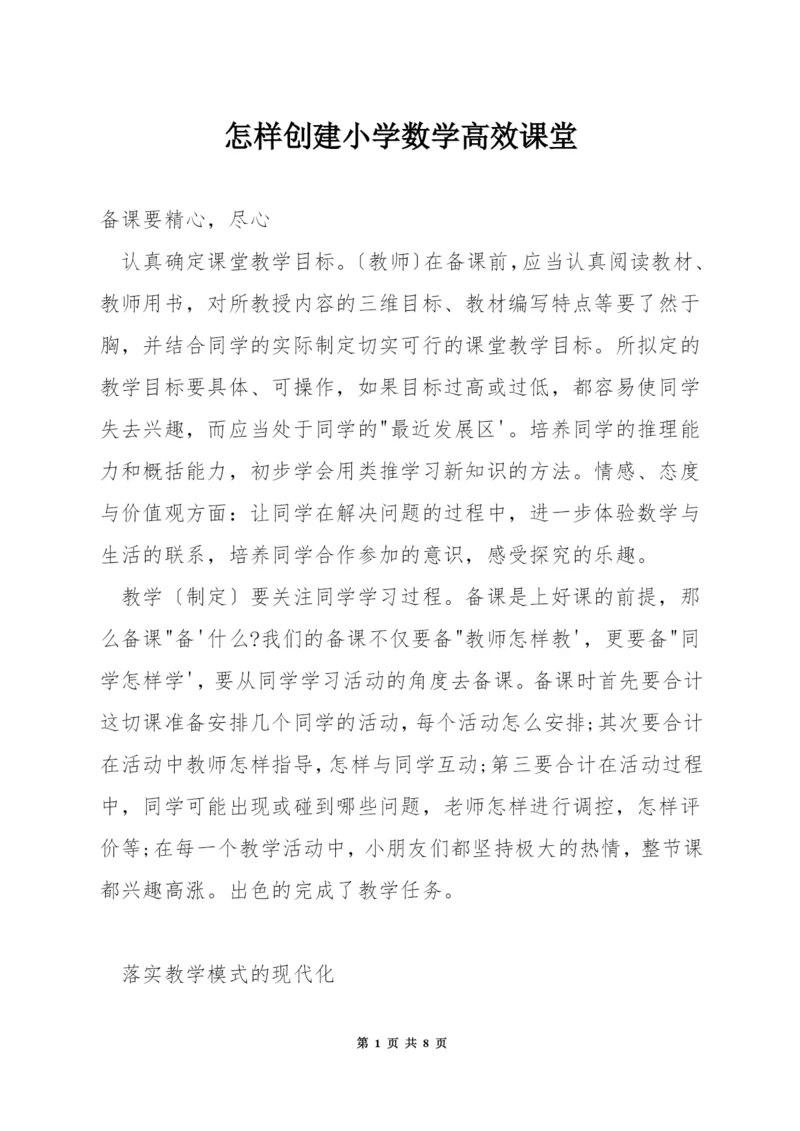 怎样创建小学数学高效课堂

备课要精心，尽心

认真确定课堂教学目标。〔教师〕在备课前，应当认真阅读教材、教师用书，对所教授内容的三维目标、教材编写特点等要了然于胸，并结合同学的实际制定切实可行的课堂教学目标。所拟定的教学目标要具体、可操作，如果目标过高或过低，都容易使同学失去兴趣，而应当处于同学的"最近发展区'。培养同学的推理能力和概括能力，初步学会用类推学习新知识的方法。情感、态度与价值观方面：让同学在解决问题的过程中，进一步体验数学与生活的联系，培养同学合作参加的意识，感受探究的乐趣。

教学〔制定〕要关注同学学习过程。备课是上好课的前提，那么备课"备'什么?我们的备课不仅要备"教师怎样教'，更要备"同学怎样学'，要从同学学习活动的角度去备课。备课时首先要合计这切课准备安排几个同学的活动，每个活动怎么安排;其次要合计在活动中教师怎样指导，怎样与同学互动;第三要合计在活动过程中，同学可能出现或碰到哪些问题，老师怎样进行调控，怎样评价等;在每一个教学活动中，小朋友们都坚持极大的热情，整节课都兴趣高涨。出色的完成了教学任务。

落实教学模式的现代化

第 1 页 共 8 页